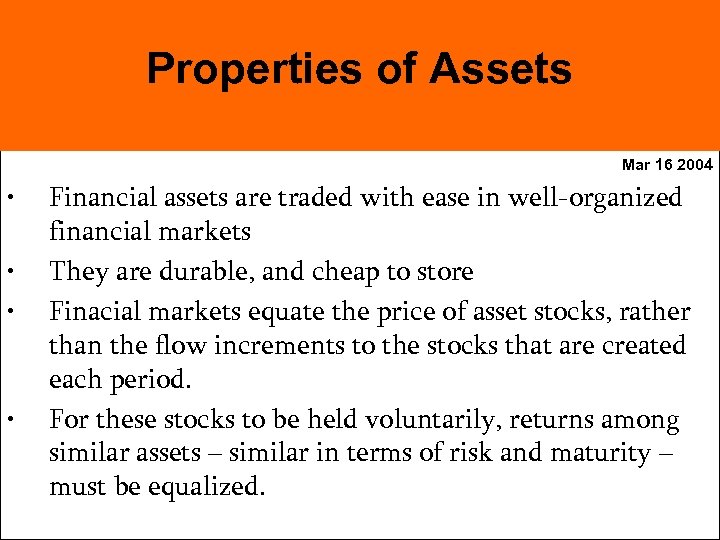 Properties of Assets

Mar 16 2004

• Financial assets are traded with ease in well-organized financial markets
• They are durable, and cheap to store
• Finacial markets equate the price of asset stocks, rather than the flow increments to the stocks that are created each period.
• For these stocks to be held voluntarily, returns among similar assets – similar in terms of risk and maturity – must be equalized.